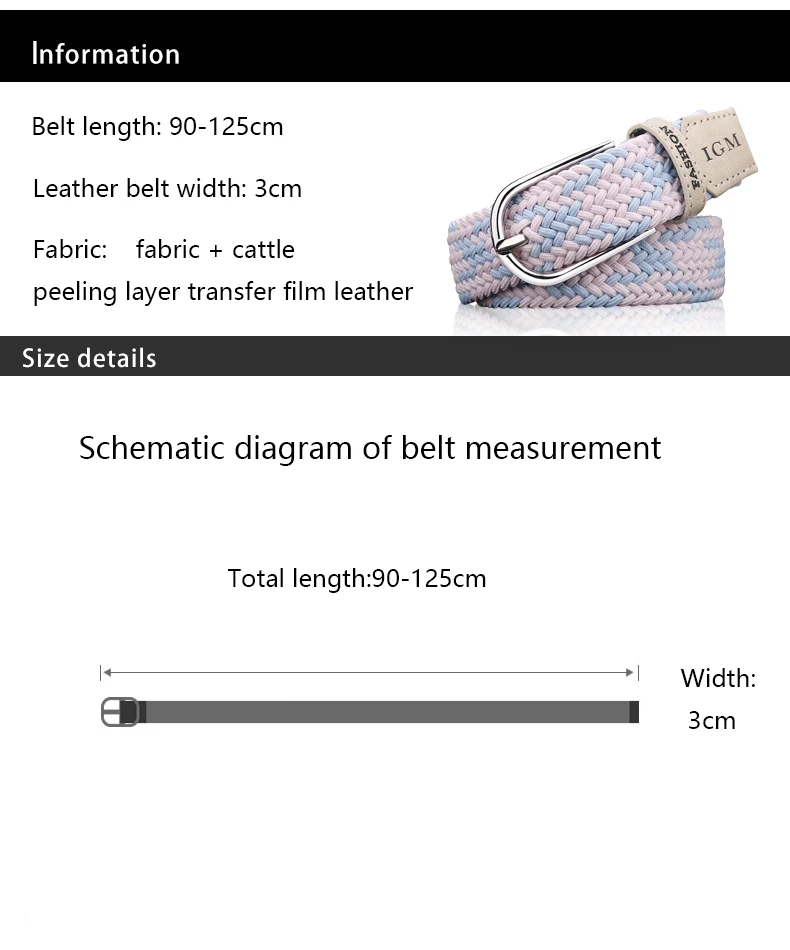 Information

Belt length: 90-125cm

Leather belt width: 3cm

Fabric: fabric + cattle peeling layer transfer film leather

FASHION IGM

Size details

Schematic diagram of belt measurement

Total length:90-125cm

Width: 3cm